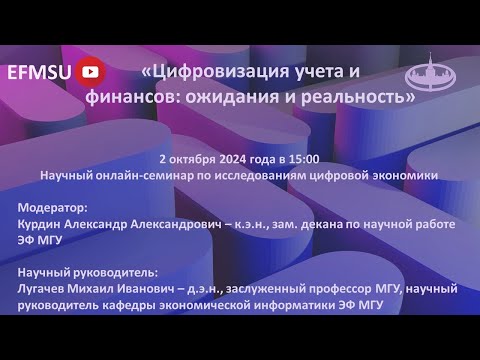 EFMSU

«Цифровизация учета и финансов: ожидания и реальность»

2 октября 2024 года в 15:00
Научный онлайн-семинар по исследованиям цифровой экономики

Модератор:
Курдин Александр Александрович – к.э.н., зам. декана по научной работе ЭФ МГУ

Научный руководитель:
Лугачев Михаил Иванович – д.э.н., заслуженный профессор МГУ, научный руководитель кафедры экономической информатики ЭФ МГУ